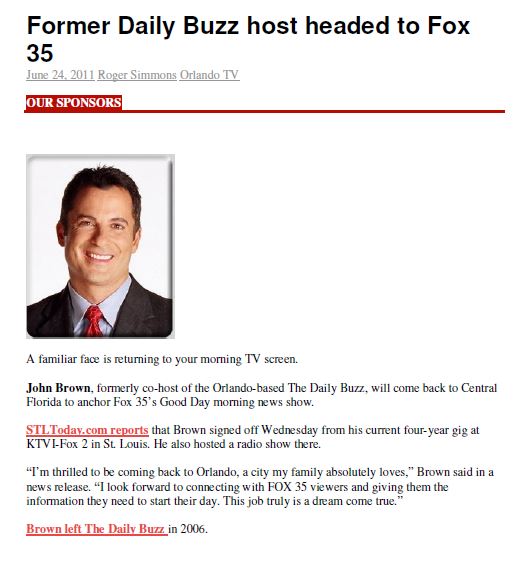 Former Daily Buzz host headed to Fox 35

June 24, 2011 Roger Simmons Orlando TV

OUR SPONSORS

A familiar face is returning to your morning TV screen.

John Brown, formerly co-host of the Orlando-based The Daily Buzz, will come back to Central Florida to anchor Fox 35's Good Day morning news show.

STLToday.com reports that Brown signed off Wednesday from his current four-year gig at KTVI-Fox 2 in St. Louis. He also hosted a radio show there.

"I'm thrilled to be coming back to Orlando, a city my family absolutely loves," Brown said in a news release. "I look forward to connecting with FOX 35 viewers and giving them the information they need to start their day. This job truly is a dream come true."

Brown left The Daily Buzz in 2006.